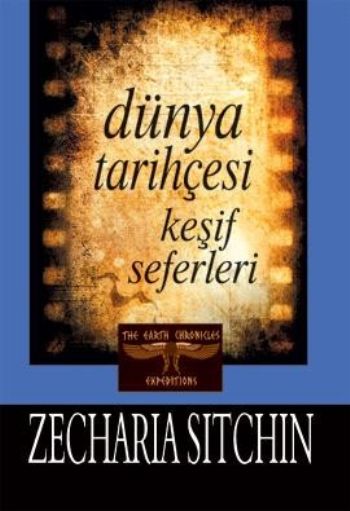 dünya tarihçesi keşif seferleri

THE EARTH CHRONICLES
EXPEDITIONS

ZECHARIA SITCHIN